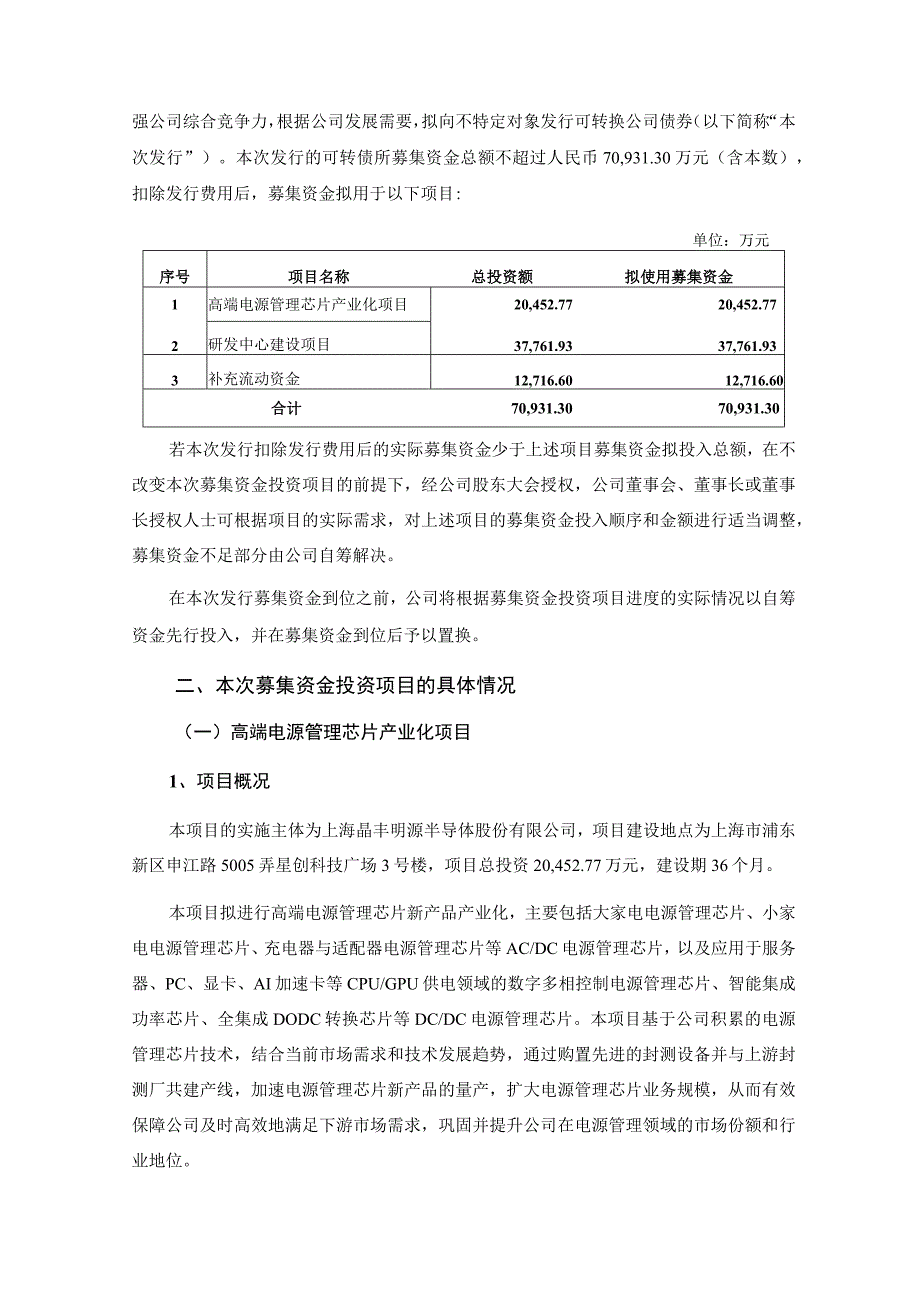 强公司综合竞争力，根据公司发展需要，拟向不特定对象发行可转换公司债券（以下简称“本次发行”）。本次发行的可转债所募集资金总额不超过人民币 70,931.30 万元（含本数），扣除发行费用后，募集资金拟用于以下项目：

单位：万元

| 序号 | 项目名称 | 总投资额 | 拟使用募集资金 |
|---|---|---|---|
| 1 | 高端电源管理芯片产业化项目 | 20,452.77 | 20,452.77 |
| 2 | 研发中心建设项目 | 37,761.93 | 37,761.93 |
| 3 | 补充流动资金 | 12,716.60 | 12,716.60 |
| 合计 | | 70,931.30 | 70,931.30 |

若本次发行扣除发行费用后的实际募集资金少于上述项目募集资金拟投入总额，在不改变本次募集资金投资项目的前提下，经公司股东大会授权，公司董事会、董事长或董事长授权人士可根据项目的实际需求，对上述项目的募集资金投入顺序和金额进行适当调整，募集资金不足部分由公司自筹解决。

在本次发行募集资金到位之前，公司将根据募集资金投资项目进度的实际情况以自筹资金先行投入，并在募集资金到位后予以置换。

二、本次募集资金投资项目的具体情况

（一）高端电源管理芯片产业化项目

1、项目概况

本项目的实施主体为上海晶丰明源半导体股份有限公司，项目建设地点为上海市浦东新区申江路 5005 弄星创科技广场 3 号楼，项目总投资 20,452.77 万元，建设期 36 个月。

本项目拟进行高端电源管理芯片新产品产业化，主要包括大家电电源管理芯片、小家电电源管理芯片、充电器与适配器电源管理芯片等 AC/DC 电源管理芯片，以及应用于服务器、PC、显卡、AI 加速卡等 CPU/GPU 供电领域的数字多相控制电源管理芯片、智能集成功率芯片、全集成 DODC 转换芯片等 DC/DC 电源管理芯片。本项目基于公司积累的电源管理芯片技术，结合当前市场需求和技术发展趋势，通过购置先进的封测设备并与上游封测厂共建产线，加速电源管理芯片新产品的量产，扩大电源管理芯片业务规模，从而有效保障公司及时高效地满足下游市场需求，巩固并提升公司在电源管理领域的市场份额和行业地位。